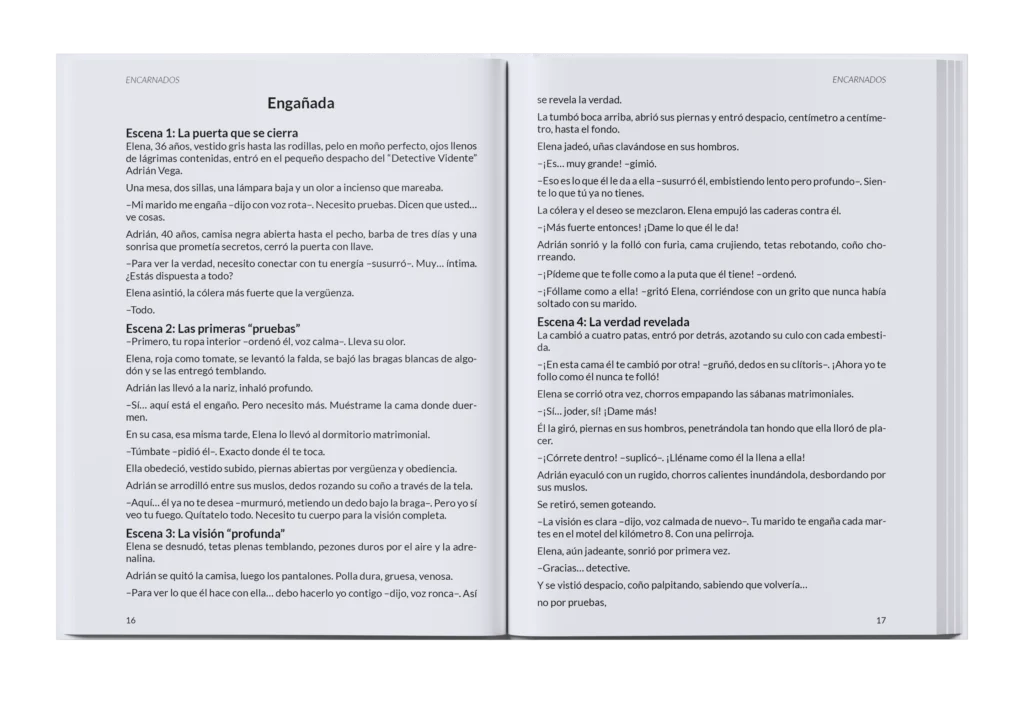 ENCARNADOS

Engañada

Escena 1: La puerta que se cierra
Elena, 36 años, vestido gris hasta las rodillas, pelo en moño perfecto, ojos llenos de lágrimas contenidas, entró en el pequeño despacho del "Detective Vidente" Adrián Vega.

Una mesa, dos sillas, una lámpara baja y un olor a incienso que mareaba.

–Mi marido me engaña –dijo con voz rota–. Necesito pruebas. Dicen que usted… ve cosas.

Adrián, 40 años, camisa negra abierta hasta el pecho, barba de tres días y una sonrisa que prometía secretos, cerró la puerta con llave.

–Para ver la verdad, necesito conectar con tu energía –susurró–. Muy… íntima. ¿Estás dispuesta a todo?

Elena asintió, la cólera más fuerte que la vergüenza.

–Todo.

Escena 2: Las primeras "pruebas"
–Primero, tu ropa interior –ordenó él, voz calma–. Lleva su olor.

Elena, roja como tomate, se levantó la falda, se bajó las bragas blancas de algodón y se las entregó temblando.

Adrián las llevó a la nariz, inhaló profundo.

–Sí… aquí está el engaño. Pero necesito más. Muéstrame la cama donde duermen.

En su casa, esa misma tarde, Elena lo llevó al dormitorio matrimonial.

–Túmbate –pidió él–. Exacto donde él te toca.

Ella obedeció, vestido subido, piernas abiertas por vergüenza y obediencia.

Adrián se arrodilló entre sus muslos, dedos rozando su coño a través de la tela.

–Aquí… él ya no te desea –murmuró, metiendo un dedo bajo la braga–. Pero yo sí veo tu fuego. Quítatelo todo. Necesito tu cuerpo para la visión completa.

Escena 3: La visión "profunda"
Elena se desnudó, tetas plenas temblando, pezones duros por el aire y la adrenalina.

Adrián se quitó la camisa, luego los pantalones. Polla dura, gruesa, venosa.

–Para ver lo que él hace con ella… debo hacerlo yo contigo –dijo, voz ronca–. Así

16

ENCARNADOS

se revela la verdad.

La tumbó boca arriba, abrió sus piernas y entró despacio, centímetro a centímetro, hasta el fondo.

Elena jadeó, uñas clavándose en sus hombros.

–¡Es… muy grande! –gimió.

–Eso es lo que él le da a ella –susurró él, embistiendo lento pero profundo–. Siente lo que tú ya no tienes.

La cólera y el deseo se mezclaron. Elena empujó las caderas contra él.

–¡Más fuerte entonces! ¡Dame lo que él le da!

Adrián sonrió y la folló con furia, cama crujiendo, tetas rebotando, coño chorreando.

–¡Pídeme que te folle como a la puta que él tiene! –ordenó.

–¡Fóllame como a ella! –gritó Elena, corriéndose con un grito que nunca había soltado con su marido.

Escena 4: La verdad revelada
La cambió a cuatro patas, entró por detrás, azotando su culo con cada embestida.

–¡En esta cama él te cambió por otra! –gruñó, dedos en su clítoris–. ¡Ahora yo te follo como él nunca te folló!

Elena se corrió otra vez, chorros empapando las sábanas matrimoniales.

–¡Sí… joder, sí! ¡Dame más!

Él la giró, piernas en sus hombros, penetrándola tan hondo que ella lloró de placer.

–¡Córrete dentro! –suplicó–. ¡Lléname como él la llena a ella!

Adrián eyaculó con un rugido, chorros calientes inundándola, desbordando por sus muslos.

Se retiró, semen goteando.

–La visión es clara –dijo, voz calmada de nuevo–. Tu marido te engaña cada martes en el motel del kilómetro 8. Con una pelirroja.

Elena, aún jadeante, sonrió por primera vez.

–Gracias… detective.

Y se vistió despacio, coño palpitando, sabiendo que volvería…

no por pruebas,

17